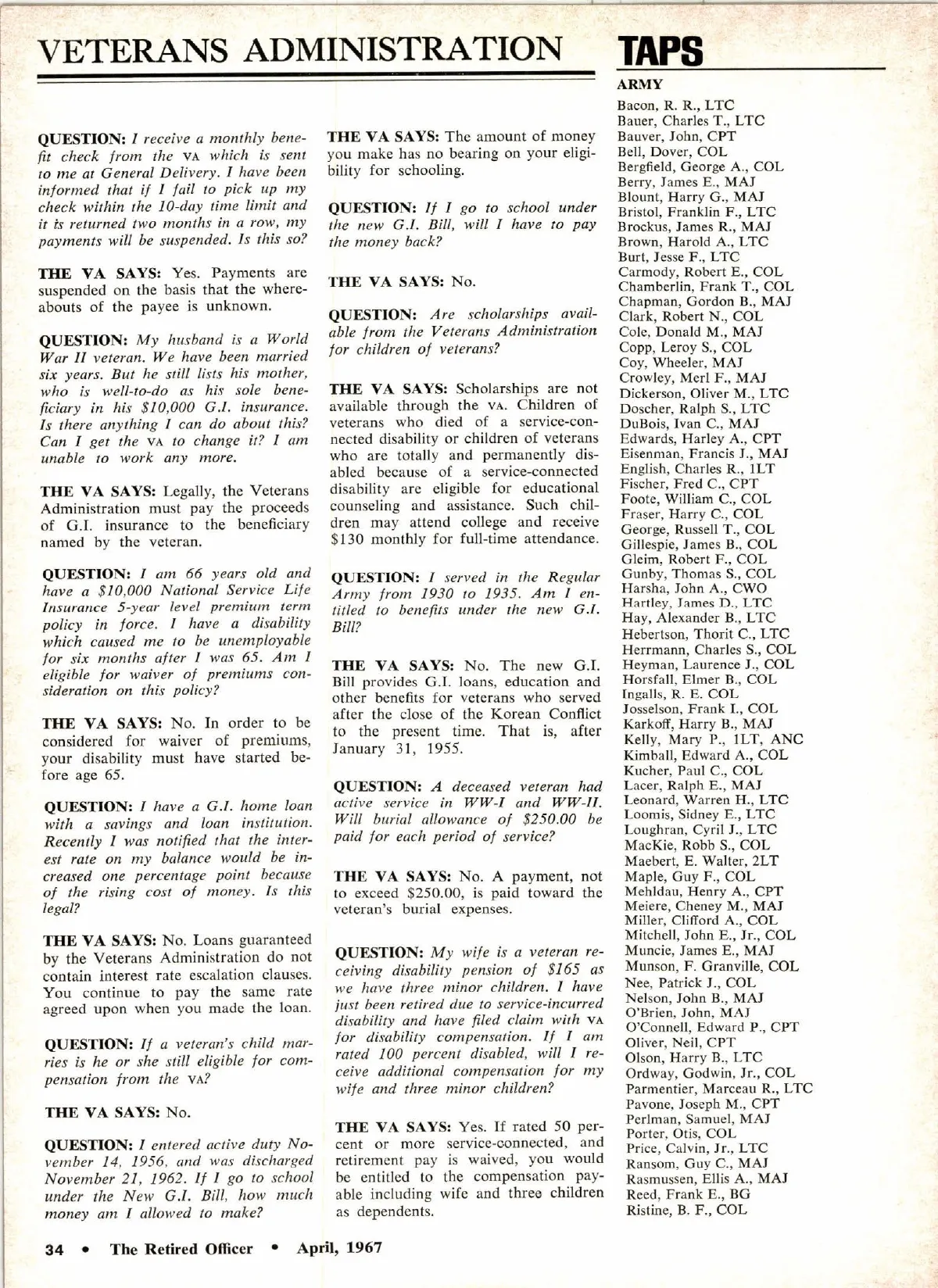 VETERANS ADMINISTRATION

QUESTION: I receive a monthly benefit check from the VA which is sent to me at General Delivery. I have been informed that if I fail to pick up my check within the 10-day time limit and it is returned two months in a row, my payments will be suspended. Is this so?

THE VA SAYS: Yes. Payments are suspended on the basis that the whereabouts of the payee is unknown.

QUESTION: My husband is a World War II veteran. We have been married six years. But he still lists his mother, who is well-to-do as his sole beneficiary in his $10,000 G.I. insurance. Is there anything I can do about this? Can I get the VA to change it? I am unable to work any more.

THE VA SAYS: Legally, the Veterans Administration must pay the proceeds of G.I. insurance to the beneficiary named by the veteran.

QUESTION: I am 66 years old and have a $10,000 National Service Life Insurance 5-year level premium term policy in force. I have a disability which caused me to be unemployable for six months after I was 65. Am I eligible for waiver of premiums consideration on this policy?

THE VA SAYS: No. In order to be considered for waiver of premiums, your disability must have started before age 65.

QUESTION: I have a G.I. home loan with a savings and loan institution. Recently I was notified that the interest rate on my balance would be increased one percentage point because of the rising cost of money. Is this legal?

THE VA SAYS: No. Loans guaranteed by the Veterans Administration do not contain interest rate escalation clauses. You continue to pay the same rate agreed upon when you made the loan.

QUESTION: If a veteran's child marries is he or she still eligible for compensation from the VA?

THE VA SAYS: No.

QUESTION: I entered active duty November 14, 1956, and was discharged November 21, 1962. If I go to school under the New G.I. Bill, how much money am I allowed to make?

THE VA SAYS: The amount of money you make has no bearing on your eligibility for schooling.

QUESTION: If I go to school under the new G.I. Bill, will I have to pay the money back?

THE VA SAYS: No.

QUESTION: Are scholarships available from the Veterans Administration for children of veterans?

THE VA SAYS: Scholarships are not available through the VA. Children of veterans who died of a service-connected disability or children of veterans who are totally and permanently disabled because of a service-connected disability are eligible for educational counseling and assistance. Such children may attend college and receive $130 monthly for full-time attendance.

QUESTION: I served in the Regular Army from 1930 to 1935. Am I entitled to benefits under the new G.I. Bill?

THE VA SAYS: No. The new G.I. Bill provides G.I. loans, education and other benefits for veterans who served after the close of the Korean Conflict to the present time. That is, after January 31, 1955.

QUESTION: A deceased veteran had active service in WW-I and WW-II. Will burial allowance of $250.00 be paid for each period of service?

THE VA SAYS: No. A payment, not to exceed $250.00, is paid toward the veteran's burial expenses.

QUESTION: My wife is a veteran receiving disability pension of $165 as we have three minor children. I have just been retired due to service-incurred disability and have filed claim with VA for disability compensation. If I am rated 100 percent disabled, will I receive additional compensation for my wife and three minor children?

THE VA SAYS: Yes. If rated 50 percent or more service-connected, and retirement pay is waived, you would be entitled to the compensation payable including wife and three children as dependents.

TAPS

ARMY
Bacon, R. R., LTC
Bauer, Charles T., LTC
Bauver, John, CPT
Bell, Dover, COL
Bergfield, George A., COL
Berry, James E., MAJ
Blount, Harry G., MAJ
Bristol, Franklin F., LTC
Brockus, James R., MAJ
Brown, Harold A., LTC
Burt, Jesse F., LTC
Carmody, Robert E., COL
Chamberlin, Frank T., COL
Chapman, Gordon B., MAJ
Clark, Robert N., COL
Cole, Donald M., MAJ
Copp, Leroy S., COL
Coy, Wheeler, MAJ
Crowley, Merl F., MAJ
Dickerson, Oliver M., LTC
Doscher, Ralph S., LTC
DuBois, Ivan C., MAJ
Edwards, Harley A., CPT
Eisenman, Francis J., MAJ
English, Charles R., 1LT
Fischer, Fred C., CPT
Foote, William C., COL
Fraser, Harry C., COL
George, Russell T., COL
Gillespie, James B., COL
Gleim, Robert F., COL
Gunby, Thomas S., COL
Harsha, John A., CWO
Hartley, James D., LTC
Hay, Alexander B., LTC
Hebertson, Thorit C., LTC
Herrmann, Charles S., COL
Heyman, Laurence J., COL
Horsfall, Elmer B., COL
Ingalls, R. E. COL
Josselson, Frank I., COL
Karkoff, Harry B., MAJ
Kelly, Mary P., 1LT, ANC
Kimball, Edward A., COL
Kucher, Paul C., COL
Lacer, Ralph E., MAJ
Leonard, Warren H., LTC
Loomis, Sidney E., LTC
Loughran, Cyril J., LTC
MacKie, Robb S., COL
Maebert, E. Walter, 2LT
Maple, Guy F., COL
Mehldau, Henry A., CPT
Meiere, Cheney M., MAJ
Miller, Clifford A., COL
Mitchell, John E., Jr., COL
Muncie, James E., MAJ
Munson, F. Granville, COL
Nee, Patrick J., COL
Nelson, John B., MAJ
O'Brien, John, MAJ
O'Connell, Edward P., CPT
Oliver, Neil, CPT
Olson, Harry B., LTC
Ordway, Godwin, Jr., COL
Parmentier, Marceau R., LTC
Pavone, Joseph M., CPT
Perlman, Samuel, MAJ
Porter, Otis, COL
Price, Calvin, Jr., LTC
Ransom, Guy C., MAJ
Rasmussen, Ellis A., MAJ
Reed, Frank E., BG
Ristine, B. F., COL

34 • The Retired Officer • April, 1967